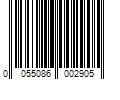 0 055086 002905